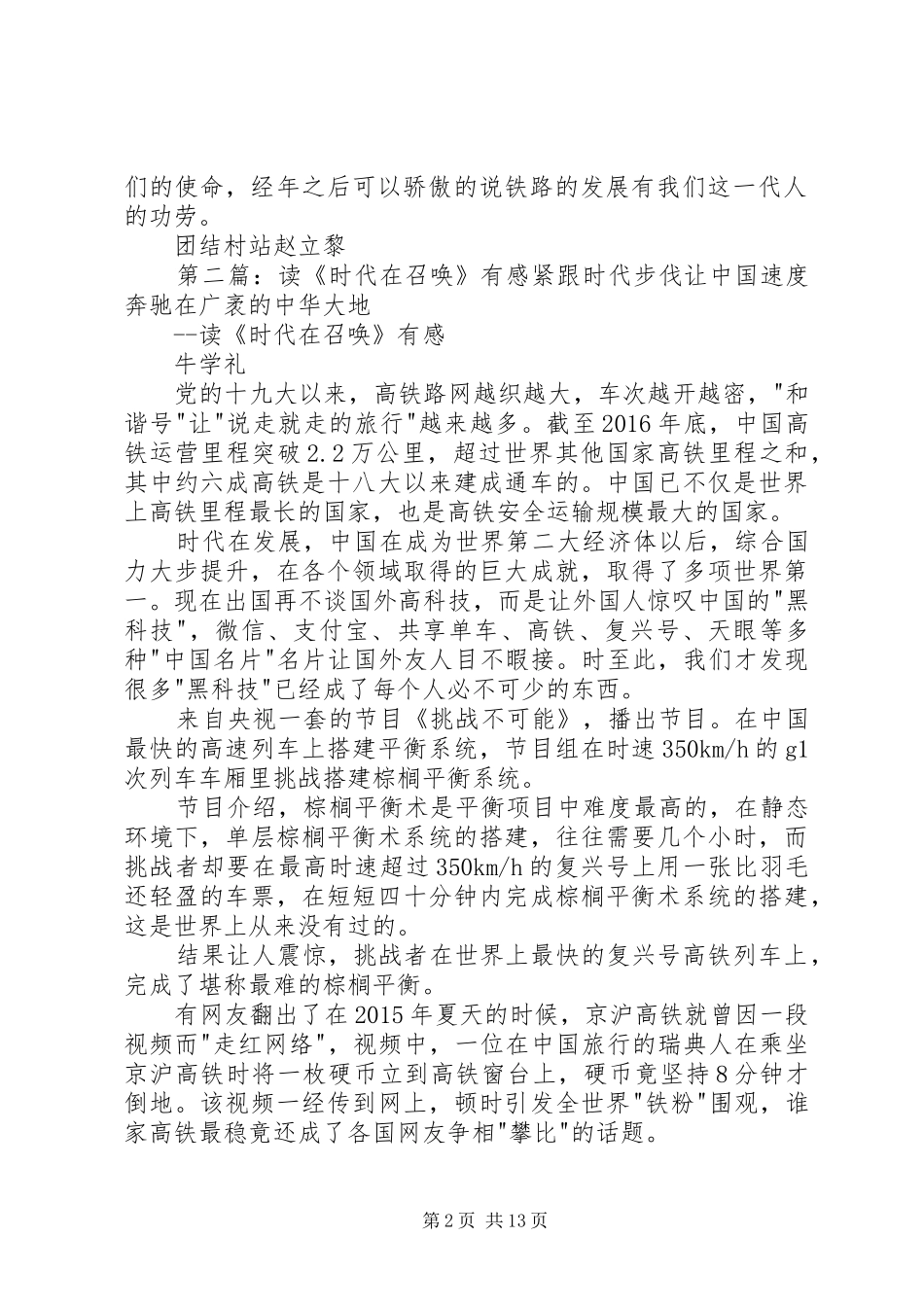 们的使命，经年之后可以骄傲的说铁路的发展有我们这一代人的功劳。

团结村站赵立黎

第二篇：读《时代在召唤》有感紧跟时代步伐让中国速度奔驰在广袤的中华大地

--读《时代在召唤》有感

牛学礼

党的十九大以来，高铁路网越织越大，车次越开越密，"和谐号"让"说走就走的旅行"越来越多。截至2016年底，中国高铁运营里程突破2.2万公里，超过世界其他国家高铁里程之和，其中约六成高铁是十八大以来建成通车的。中国已不仅是世界上高铁里程最长的国家，也是高铁安全运输规模最大的国家。

时代在发展，中国在成为世界第二大经济体以后，综合国力大步提升，在各个领域取得的巨大成就，取得了多项世界第一。现在出国再不谈国外高科技，而是让外国人惊叹中国的"黑科技"，微信、支付宝、共享单车、高铁、复兴号、天眼等多种"中国名片"名片让国外友人目不暇接。时至此，我们才发现很多"黑科技"已经成了每个人必不可少的东西。

来自央视一套的节目《挑战不可能》，播出节目。在中国最快的高速列车上搭建平衡系统，节目组在时速350km/h的g1次列车车厢里挑战搭建棕榈平衡系统。

节目介绍，棕榈平衡术是平衡项目中难度最高的，在静态环境下，单层棕榈平衡术系统的搭建，往往需要几个小时，而挑战者却要在最高时速超过350km/h的复兴号上用一张比羽毛还轻盈的车票，在短短四十分钟内完成棕榈平衡术系统的搭建，这是世界上从来没有过的。

结果让人震惊，挑战者在世界上最快的复兴号高铁列车上，完成了堪称最难的棕榈平衡。

有网友翻出了在2015年夏天的时候，京沪高铁就曾因一段视频而"走红网络"，视频中，一位在中国旅行的瑞典人在乘坐京沪高铁时将一枚硬币立到高铁窗台上，硬币竟坚持8分钟才倒地。该视频一经传到网上，顿时引发全世界"铁粉"围观，谁家高铁最稳竟还成了各国网友争相"攀比"的话题。

第2页 共13页